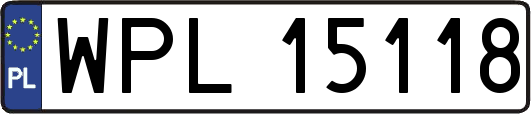 PL
WPL 15118